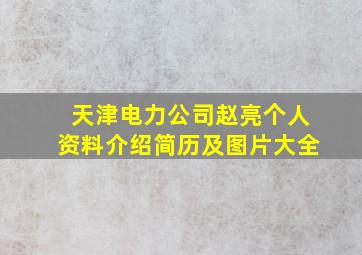 天津电力公司赵亮个人资料介绍简历及图片大全